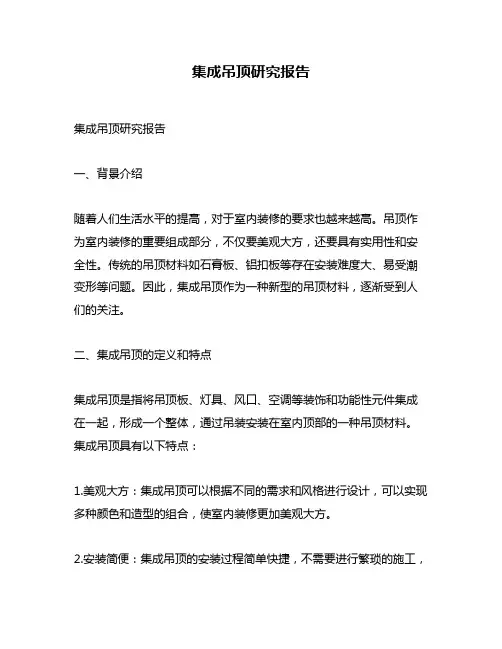 集成吊顶研究报告

集成吊顶研究报告

一、背景介绍

随着人们生活水平的提高，对于室内装修的要求也越来越高。吊顶作为室内装修的重要组成部分，不仅要美观大方，还要具有实用性和安全性。传统的吊顶材料如石膏板、铝扣板等存在安装难度大、易受潮变形等问题。因此，集成吊顶作为一种新型的吊顶材料，逐渐受到人们的关注。

二、集成吊顶的定义和特点

集成吊顶是指将吊顶板、灯具、风口、空调等装饰和功能性元件集成在一起，形成一个整体，通过吊装安装在室内顶部的一种吊顶材料。集成吊顶具有以下特点：

1.美观大方：集成吊顶可以根据不同的需求和风格进行设计，可以实现多种颜色和造型的组合，使室内装修更加美观大方。

2.安装简便：集成吊顶的安装过程简单快捷，不需要进行繁琐的施工，